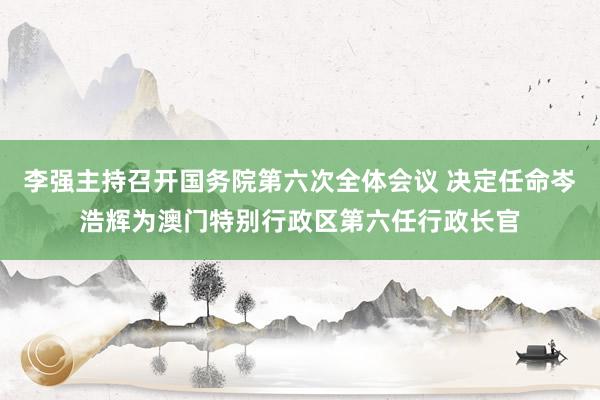 李强主持召开国务院第六次全体会议 决定任命岑浩辉为澳门特别行政区第六任行政长官